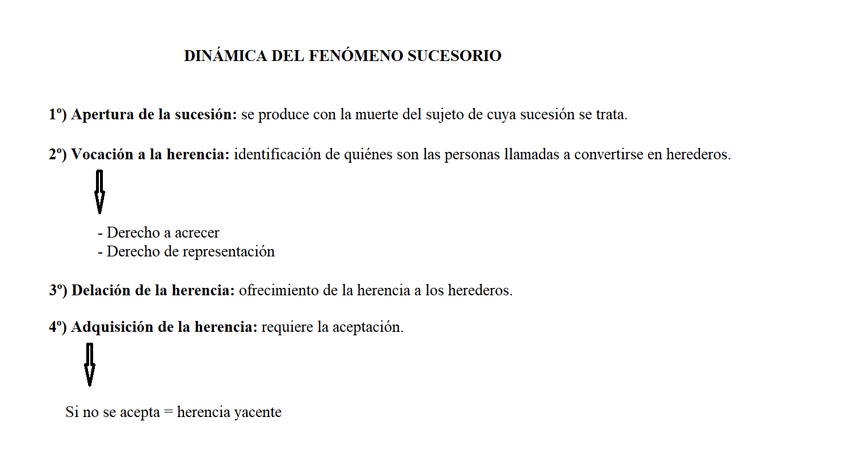 DINÁMICA DEL FENÓMENO SUCESORIO

1º) Apertura de la sucesión: se produce con la muerte del sujeto de cuya sucesión se trata.

2º) Vocación a la herencia: identificación de quiénes son las personas llamadas a convertirse en herederos.

- Derecho a acrecer
- Derecho de representación

3º) Delación de la herencia: ofrecimiento de la herencia a los herederos.

4º) Adquisición de la herencia: requiere la aceptación.

Si no se acepta = herencia yacente